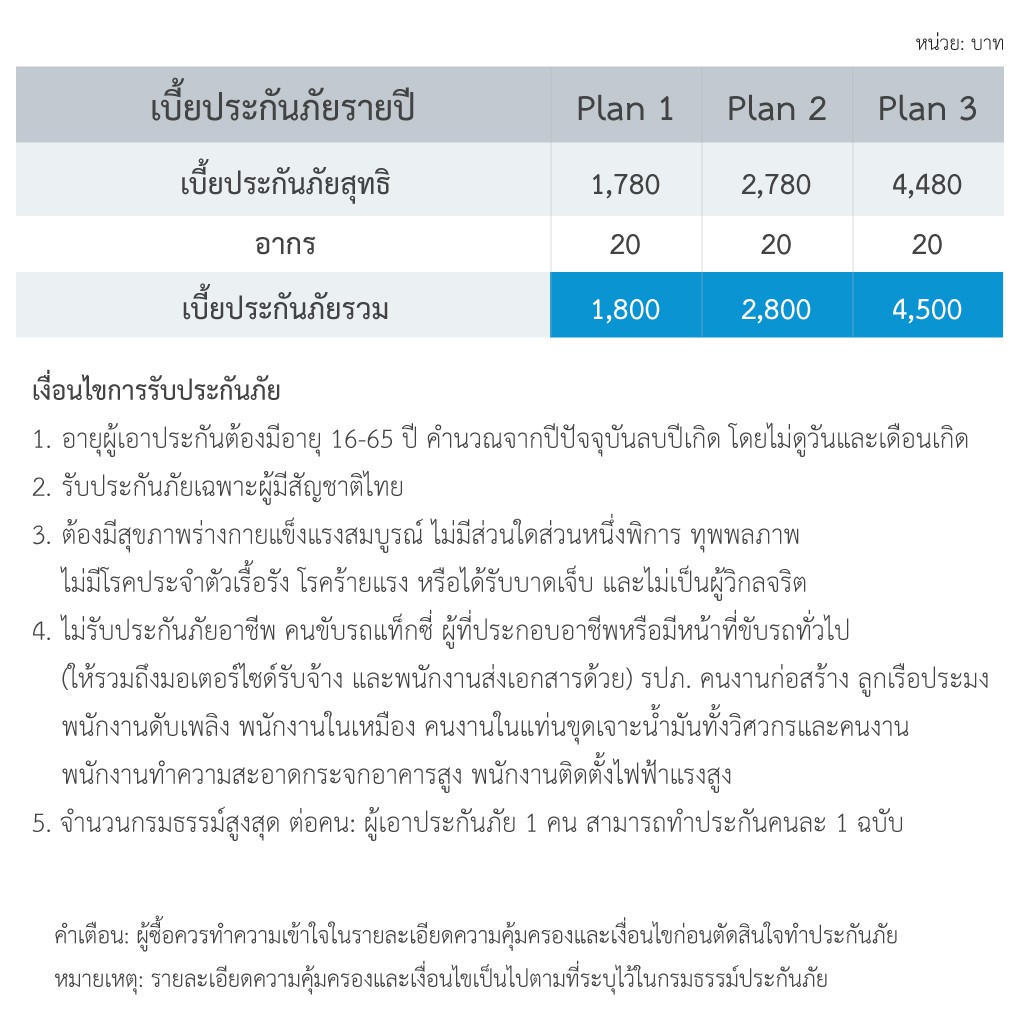 หน่วย: บาท

| เบี้ยประกันภัยรายปี | Plan 1 | Plan 2 | Plan 3 |
|---|---|---|---|
| เบี้ยประกันภัยสุทธิ | 1,780 | 2,780 | 4,480 |
| อากร | 20 | 20 | 20 |
| เบี้ยประกันภัยรวม | 1,800 | 2,800 | 4,500 |

เงื่อนไขการรับประกันภัย
1. อายุผู้เอาประกันต้องมีอายุ 16-65 ปี คำนวณจากปีปัจจุบันลบปีเกิด โดยไม่ดูวันและเดือนเกิด
2. รับประกันภัยเฉพาะผู้มีสัญชาติไทย
3. ต้องมีสุขภาพร่างกายแข็งแรงสมบูรณ์ ไม่มีส่วนใดส่วนหนึ่งพิการ ทุพพลภาพ ไม่มีโรคประจำตัวเรื้อรัง โรคร้ายแรง หรือได้รับบาดเจ็บ และไม่เป็นผู้วิกลจริต
4. ไม่รับประกันภัยอาชีพ คนขับรถแท็กซี่ ผู้ที่ประกอบอาชีพหรือมีหน้าที่ขับรถทั่วไป (ให้รวมถึงมอเตอร์ไซด์รับจ้าง และพนักงานส่งเอกสารด้วย) รปภ. คนงานก่อสร้าง ลูกเรือประมง พนักงานดับเพลิง พนักงานในเหมือง คนงานในแท่นขุดเจาะน้ำมันทั้งวิศวกรและคนงาน พนักงานทำความสะอาดกระจกอาคารสูง พนักงานติดตั้งไฟฟ้าแรงสูง
5. จำนวนกรมธรรม์สูงสุด ต่อคน: ผู้เอาประกันภัย 1 คน สามารถทำประกันคนละ 1 ฉบับ

คำเตือน: ผู้ซื้อควรทำความเข้าใจในรายละเอียดความคุ้มครองและเงื่อนไขก่อนตัดสินใจทำประกันภัย
หมายเหตุ: รายละเอียดความคุ้มครองและเงื่อนไขเป็นไปตามที่ระบุไว้ในกรมธรรม์ประกันภัย